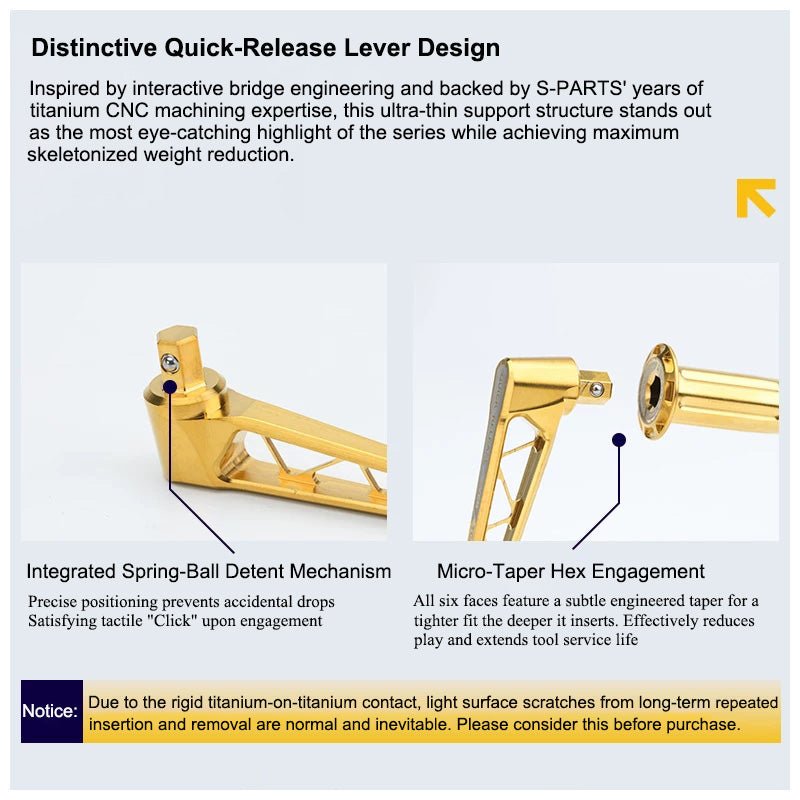 Distinctive Quick-Release Lever Design

Inspired by interactive bridge engineering and backed by S-PARTS' years of titanium CNC machining expertise, this ultra-thin support structure stands out as the most eye-catching highlight of the series while achieving maximum skeletonized weight reduction.

Integrated Spring-Ball Detent Mechanism

Precise positioning prevents accidental drops
Satisfying tactile "Click" upon engagement

Micro-Taper Hex Engagement

All six faces feature a subtle engineered taper for a tighter fit the deeper it inserts. Effectively reduces play and extends tool service life

Notice: Due to the rigid titanium-on-titanium contact, light surface scratches from long-term repeated insertion and removal are normal and inevitable. Please consider this before purchase.